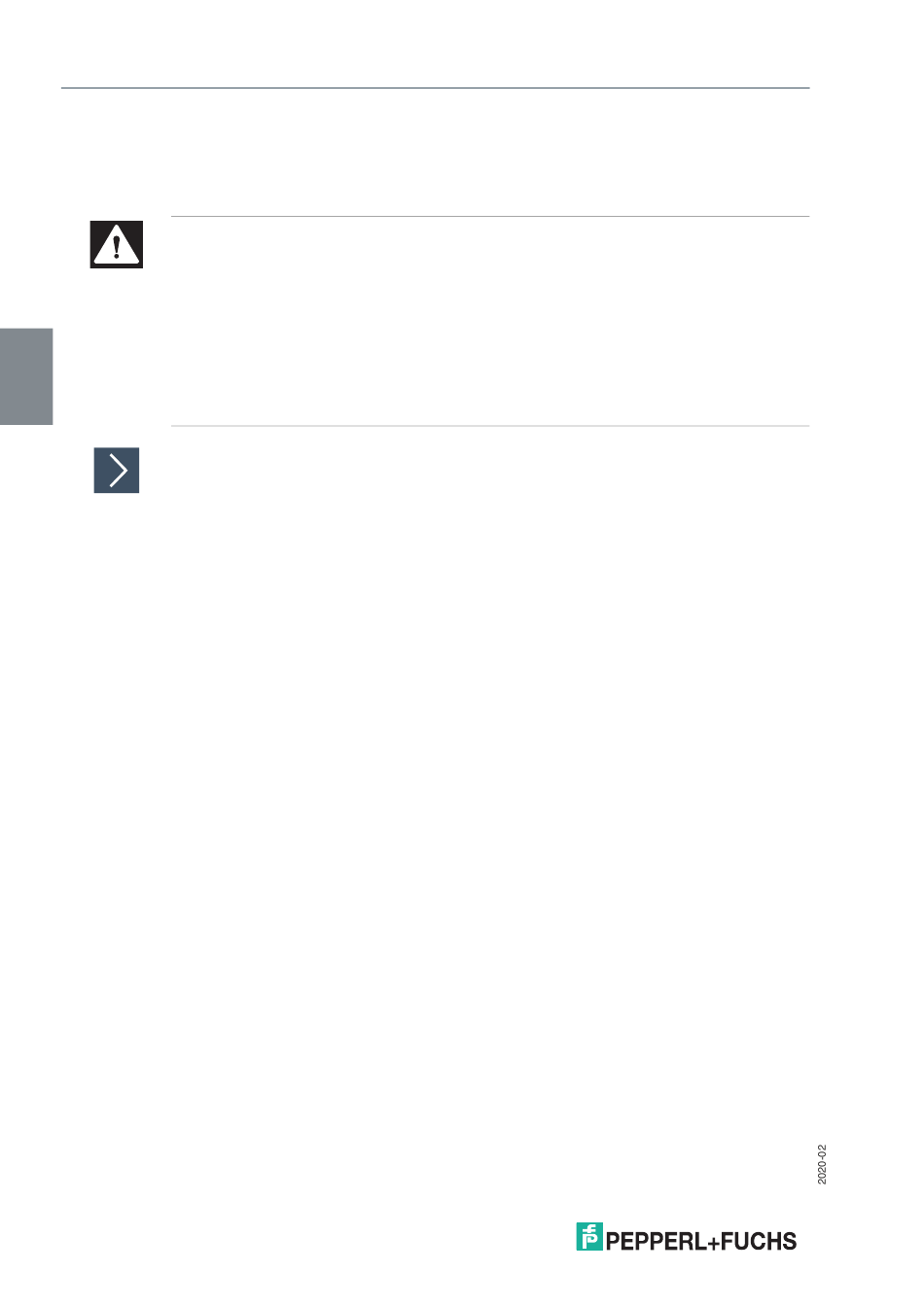 2020-02

PEPPERL+FUCHS